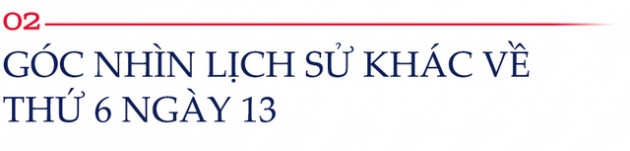 02

GÓC NHÌN LỊCH SỬ KHÁC VỀ THỨ 6 NGÀY 13